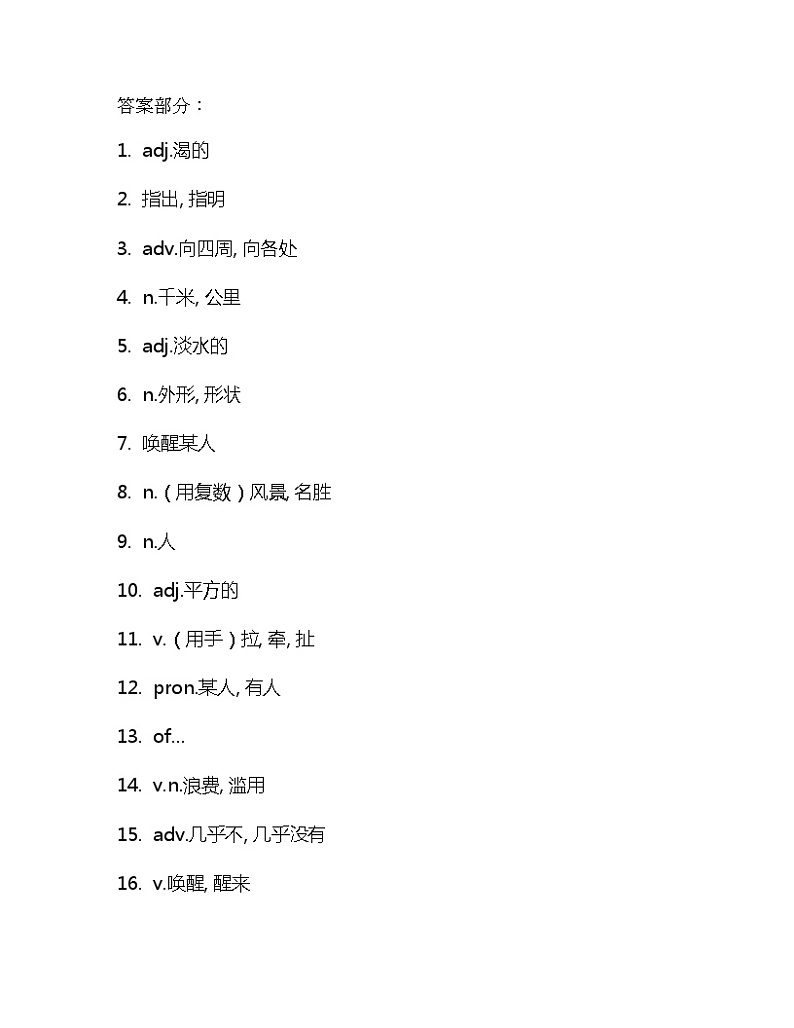 答案部分：

1. adj.渴的

2. 指出, 指明

3. adv.向四周, 向各处

4. n.千米, 公里

5. adj.淡水的

6. n.外形, 形状

7. 唤醒某人

8. n.（用复数）风景, 名胜

9. n.人

10. adj.平方的

11. v.（用手）拉, 牵, 扯

12. pron.某人, 有人

13. of…

14. v.n.浪费, 滥用

15. adv.几乎不, 几乎没有

16. v.唤醒, 醒来